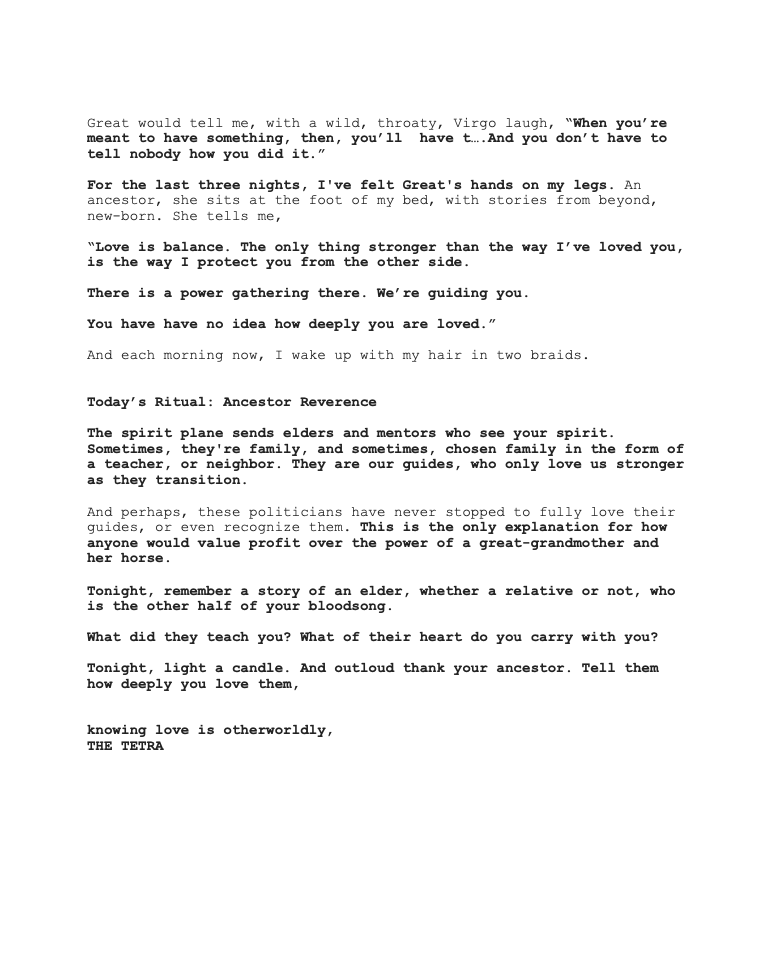 Great would tell me, with a wild, throaty, Virgo laugh, "When you're meant to have something, then, you'll have t….And you don't have to tell nobody how you did it."

For the last three nights, I've felt Great's hands on my legs. An ancestor, she sits at the foot of my bed, with stories from beyond, new-born. She tells me,

"Love is balance. The only thing stronger than the way I've loved you, is the way I protect you from the other side.

There is a power gathering there. We're guiding you.

You have have no idea how deeply you are loved."

And each morning now, I wake up with my hair in two braids.

Today's Ritual: Ancestor Reverence

The spirit plane sends elders and mentors who see your spirit. Sometimes, they're family, and sometimes, chosen family in the form of a teacher, or neighbor. They are our guides, who only love us stronger as they transition.

And perhaps, these politicians have never stopped to fully love their guides, or even recognize them. This is the only explanation for how anyone would value profit over the power of a great-grandmother and her horse.

Tonight, remember a story of an elder, whether a relative or not, who is the other half of your bloodsong.

What did they teach you? What of their heart do you carry with you?

Tonight, light a candle. And outloud thank your ancestor. Tell them how deeply you love them,

knowing love is otherworldly,
THE TETRA